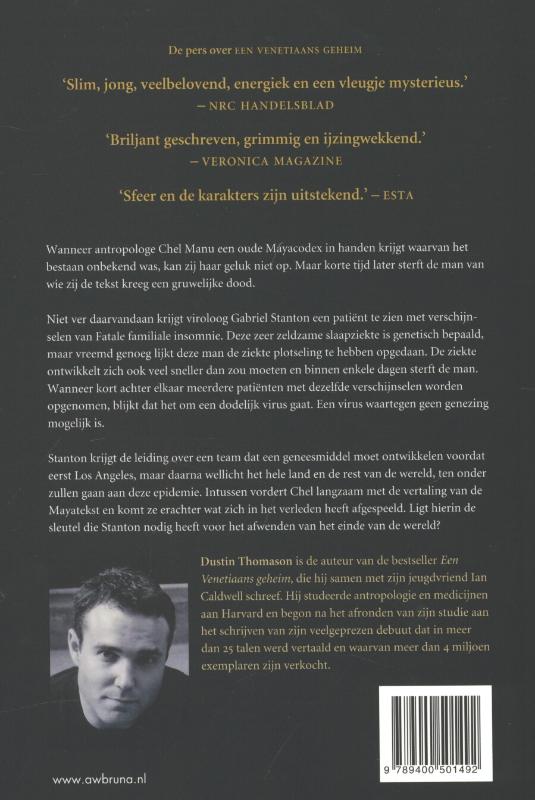 De pers over EEN VENETIAANS GEHEIM

'Slim, jong, veelbelovend, energiek en een vleugje mysterieus.' – NRC HANDELSBLAD

'Briljant geschreven, grimmig en ijzingwekkend.' – VERONICA MAGAZINE

'Sfeer en de karakters zijn uitstekend.' – ESTA

Wanneer antropologe Chel Manu een oude Mayacodex in handen krijgt waarvan het bestaan onbekend was, kan zij haar geluk niet op. Maar korte tijd later sterft de man van wie zij de tekst kreeg een gruwelijke dood.

Niet ver daarvandaan krijgt viroloog Gabriel Stanton een patiënt te zien met verschijnselen van Fatale familiale insomnie. Deze zeer zeldzame slaapziekte is genetisch bepaald, maar vreemd genoeg lijkt deze man de ziekte plotseling te hebben opgedaan. De ziekte ontwikkelt zich ook veel sneller dan zou moeten en binnen enkele dagen sterft de man. Wanneer kort achter elkaar meerdere patiënten met dezelfde verschijnselen worden opgenomen, blijkt dat het om een dodelijk virus gaat. Een virus waartegen geen genezing mogelijk is.

Stanton krijgt de leiding over een team dat een geneesmiddel moet ontwikkelen voordat eerst Los Angeles, maar daarna wellicht het hele land en de rest van de wereld, ten onder zullen gaan aan deze epidemie. Intussen vordert Chel langzaam met de vertaling van de Mayatekst en komt ze erachter wat zich in het verleden heeft afgespeeld. Ligt hierin de sleutel die Stanton nodig heeft voor het afwenden van het einde van de wereld?

Dustin Thomason is de auteur van de bestseller Een Venetiaans geheim, die hij samen met zijn jeugdvriend Ian Caldwell schreef. Hij studeerde antropologie en medicijnen aan Harvard en begon na het afronden van zijn studie aan het schrijven van zijn veelgeprezen debuut dat in meer dan 25 talen werd vertaald en waarvan meer dan 4 miljoen exemplaren zijn verkocht.

www.awbruna.nl

9 789400 501492